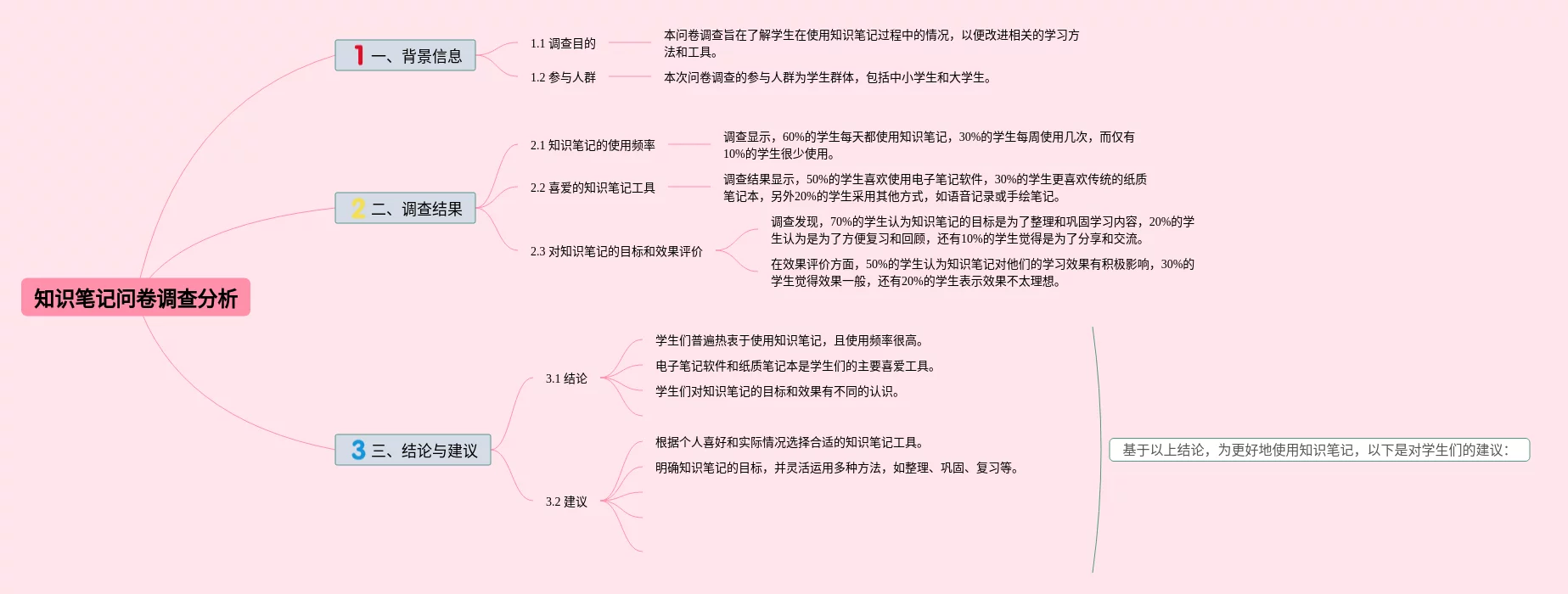 知识笔记问卷调查分析

1 一、背景信息

1.1 调查目的

本问卷调查旨在了解学生在使用知识笔记过程中的情况，以便改进相关的学习方法和工具。

1.2 参与人群

本次问卷调查的参与人群为学生群体，包括中小学生和大学生。

2 二、调查结果

2.1 知识笔记的使用频率

调查显示，60%的学生每天都使用知识笔记，30%的学生每周使用几次，而仅有10%的学生很少使用。

2.2 喜爱的知识笔记工具

调查结果显示，50%的学生喜欢使用电子笔记软件，30%的学生更喜欢传统的纸质笔记本，另外20%的学生采用其他方式，如语音记录或手绘笔记。

2.3 对知识笔记的目标和效果评价

调查发现，70%的学生认为知识笔记的目标是为了整理和巩固学习内容，20%的学生认为是为了方便复习和回顾，还有10%的学生觉得是为了分享和交流。

在效果评价方面，50%的学生认为知识笔记对他们的学习效果有积极影响，30%的学生觉得效果一般，还有20%的学生表示效果不太理想。

3 三、结论与建议

3.1 结论

学生们普遍热衷于使用知识笔记，且使用频率很高。

电子笔记软件和纸质笔记本是学生们的主要喜爱工具。

学生们对知识笔记的目标和效果有不同的认识。

3.2 建议

根据个人喜好和实际情况选择合适的知识笔记工具。

明确知识笔记的目标，并灵活运用多种方法，如整理、巩固、复习等。

基于以上结论，为更好地使用知识笔记，以下是对学生们的建议：